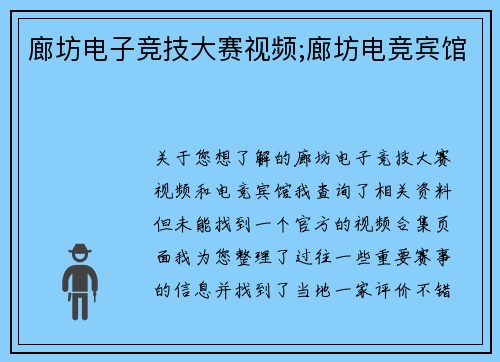 廊坊电子竞技大赛视频;廊坊电竞宾馆

关于您想了解的廊坊电子竞技大赛视频和电竞宾馆我查询了相关资料但未能找到一个官方的视频合集页面我为您整理了过往一些重要赛事的信息并找到了当地一家评价不错